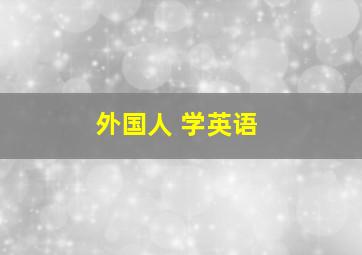 外国人 学英语